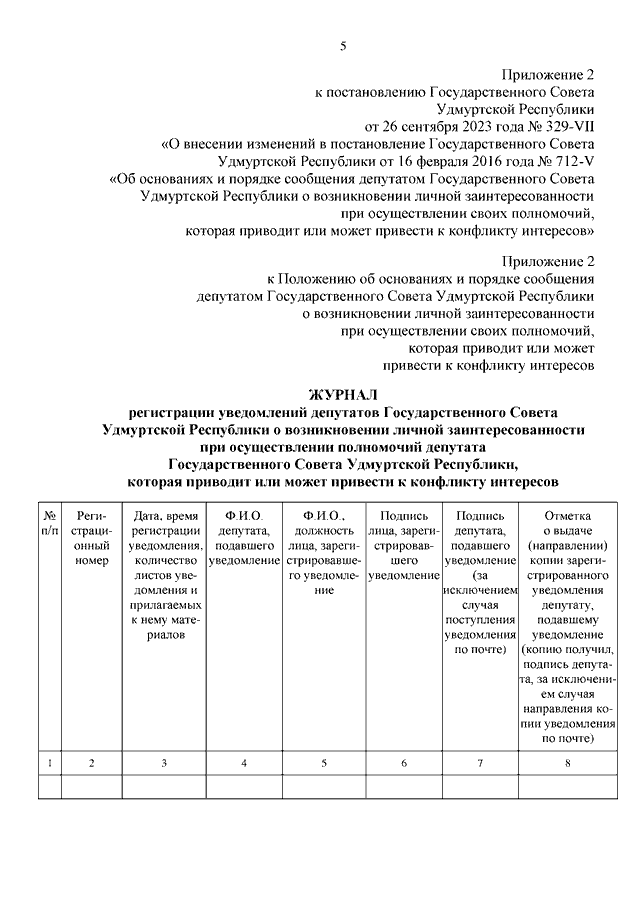 5

Приложение 2
к постановлению Государственного Совета
Удмуртской Республики
от 26 сентября 2023 года № 329-VII
«О внесении изменений в постановление Государственного Совета
Удмуртской Республики от 16 февраля 2016 года № 712-V
«Об основаниях и порядке сообщения депутатом Государственного Совета
Удмуртской Республики о возникновении личной заинтересованности
при осуществлении своих полномочий,
которая приводит или может привести к конфликту интересов»

Приложение 2
к Положению об основаниях и порядке сообщения
депутатом Государственного Совета Удмуртской Республики
о возникновении личной заинтересованности
при осуществлении своих полномочий,
которая приводит или может
привести к конфликту интересов

ЖУРНАЛ
регистрации уведомлений депутатов Государственного Совета
Удмуртской Республики о возникновении личной заинтересованности
при осуществлении полномочий депутата
Государственного Совета Удмуртской Республики,
которая приводит или может привести к конфликту интересов

| № п/п | Регистрационный номер | Дата, время регистрации уведомления, количество листов уведомления и прилагаемых к нему материалов | Ф.И.О. депутата, подавшего уведомление | Ф.И.О., должность лица, зарегистрировавшего уведомление | Подпись лица, зарегистрировавшего уведомление | Подпись депутата, подавшего уведомление (за исключением случая поступления уведомления по почте) | Отметка о выдаче (направлении) копии зарегистрированного уведомления депутату, подавшему уведомление (копию получил, подпись депутата, за исключением случая направления копии уведомления по почте) |
|---|---|---|---|---|---|---|---|
| 1 | 2 | 3 | 4 | 5 | 6 | 7 | 8 |
| | | | | | | | |